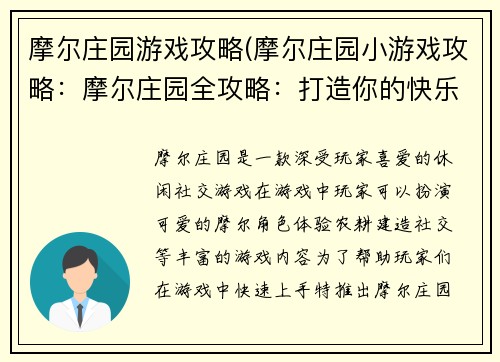 摩尔庄园游戏攻略(摩尔庄园小游戏攻略：摩尔庄园全攻略：打造你的快乐

摩尔庄园是一款深受玩家喜爱的休闲社交游戏在游戏中玩家可以扮演可爱的摩尔角色体验农耕建造社交等丰富的游戏内容为了帮助玩家们在游戏中快速上手特推出摩尔庄园